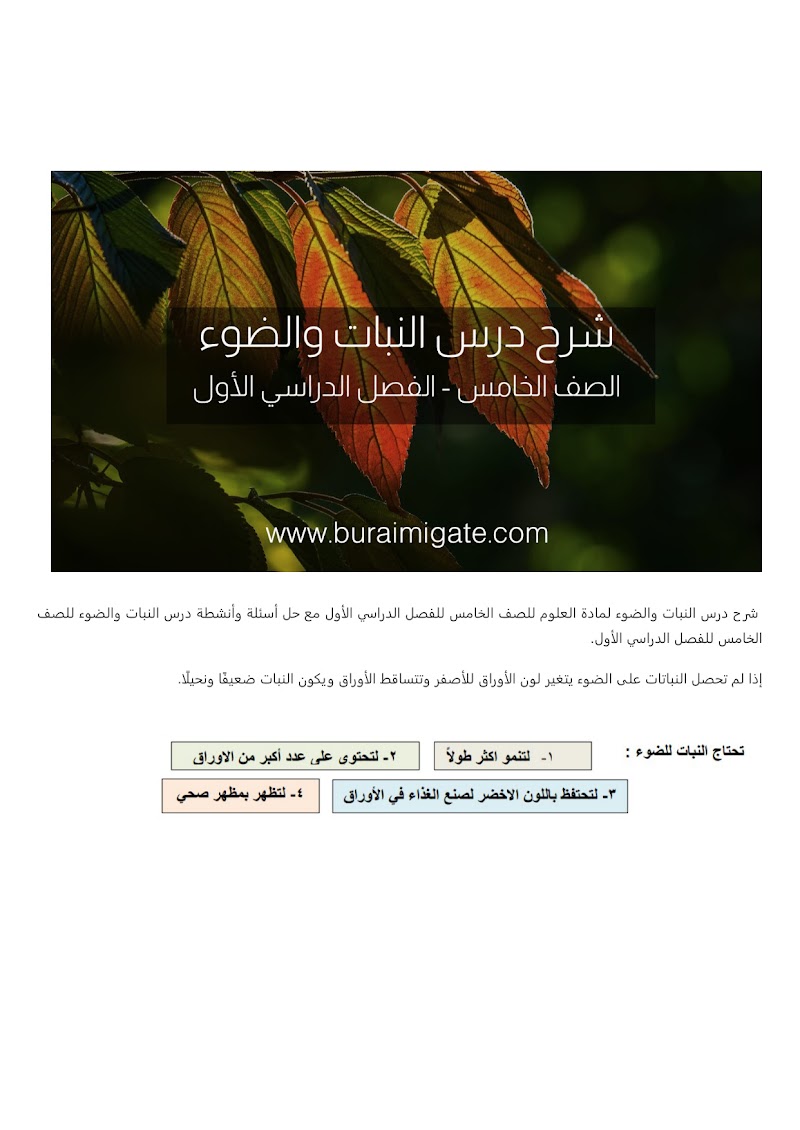 شرح درس النبات والضوء

الصف الخامس - الفصل الدراسي الأول

www.buraimigate.com

شرح درس النبات والضوء لمادة العلوم للصف الخامس للفصل الدراسي الأول مع حل أسئلة وأنشطة درس النبات والضوء للصف الخامس للفصل الدراسي الأول.

إذا لم تحصل النباتات على الضوء يتغير لون الأوراق للأصفر وتتساقط الأوراق ويكون النبات ضعيفًا ونحيلًا.

تحتاج النبات للضوء :

١- لتنمو اكثر طولاً

٢- لتحتوى على عدد أكبر من الاوراق

٣- لتحتفظ باللون الاخضر لصنع الغذاء في الأوراق

٤- لتظهر بمظهر صحي